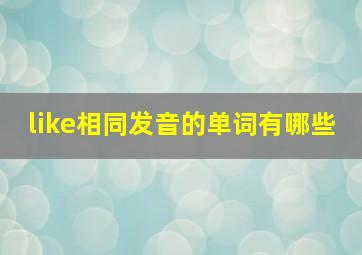 like相同发音的单词有哪些